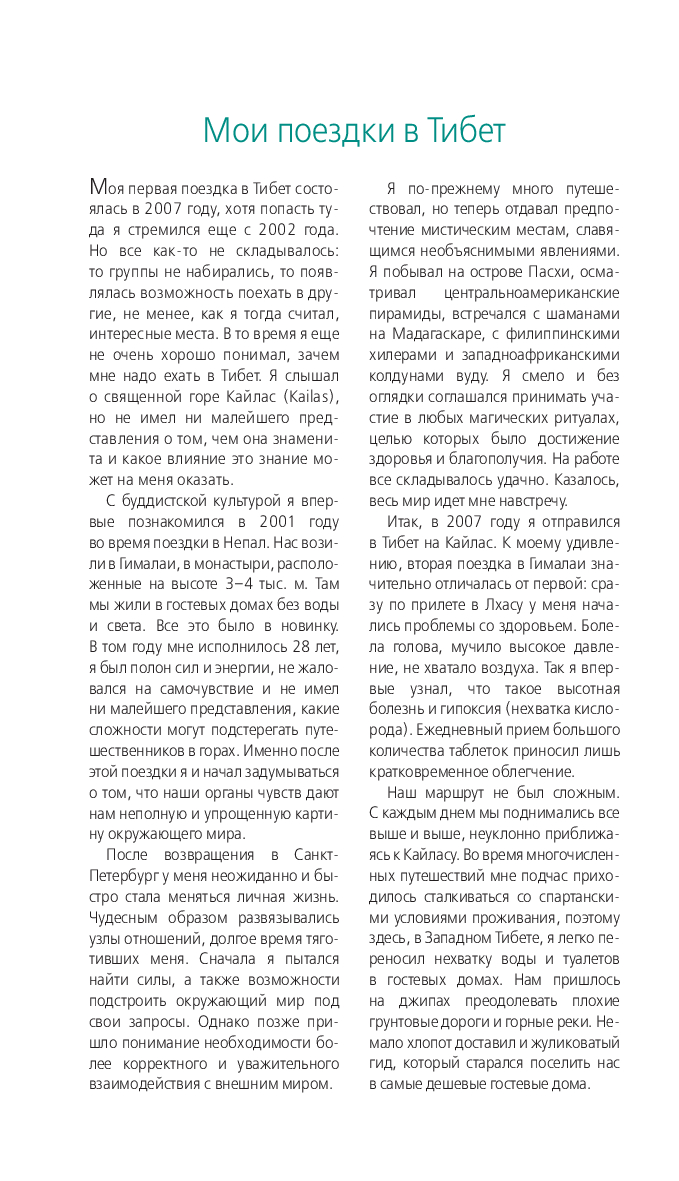 Мои поездки в Тибет

Моя первая поездка в Тибет состоялась в 2007 году, хотя попасть туда я стремился еще с 2002 года. Но все как-то не складывалось: то группы не набирались, то появлялась возможность поехать в другие, не менее, как я тогда считал, интересные места. В то время я еще не очень хорошо понимал, зачем мне надо ехать в Тибет. Я слышал о священной горе Кайлас (Kailas), но не имел ни малейшего представления о том, чем она знаменита и какое влияние это знание может на меня оказать.

С буддистской культурой я впервые познакомился в 2001 году во время поездки в Непал. Нас возили в Гималаи, в монастыри, расположенные на высоте 3–4 тыс. м. Там мы жили в гостевых домах без воды и света. Все это было в новинку. В том году мне исполнилось 28 лет, я был полон сил и энергии, не жаловался на самочувствие и не имел ни малейшего представления, какие сложности могут подстерегать путешественников в горах. Именно после этой поездки я и начал задумываться о том, что наши органы чувств дают нам неполную и упрощенную картину окружающего мира.

После возвращения в Санкт-Петербург у меня неожиданно и быстро стала меняться личная жизнь. Чудесным образом развязывались узлы отношений, долгое время тяготивших меня. Сначала я пытался найти силы, а также возможности подстроить окружающий мир под свои запросы. Однако позже пришло понимание необходимости более корректного и уважительного взаимодействия с внешним миром.

Я по-прежнему много путешествовал, но теперь отдавал предпочтение мистическим местам, славящимся необъяснимыми явлениями. Я побывал на острове Пасхи, осматривал центральноамериканские пирамиды, встречался с шаманами на Мадагаскаре, с филиппинскими хилерами и западноафриканскими колдунами вуду. Я смело и без оглядки соглашался принимать участие в любых магических ритуалах, целью которых было достижение здоровья и благополучия. На работе все складывалось удачно. Казалось, весь мир идет мне навстречу.

Итак, в 2007 году я отправился в Тибет на Кайлас. К моему удивлению, вторая поездка в Гималаи значительно отличалась от первой: сразу по прилете в Лхасу у меня начались проблемы со здоровьем. Болела голова, мучило высокое давление, не хватало воздуха. Так я впервые узнал, что такое высотная болезнь и гипоксия (нехватка кислорода). Ежедневный прием большого количества таблеток приносил лишь кратковременное облегчение.

Наш маршрут не был сложным. С каждым днем мы поднимались все выше и выше, неуклонно приближаясь к Кайласу. Во время многочисленных путешествий мне подчас приходилось сталкиваться со спартанскими условиями проживания, поэтому здесь, в Западном Тибете, я легко переносил нехватку воды и туалетов в гостевых домах. Нам пришлось на джипах преодолевать плохие грунтовые дороги и горные реки. Немало хлопот доставил и жуликоватый гид, который старался поселить нас в самые дешевые гостевые дома.